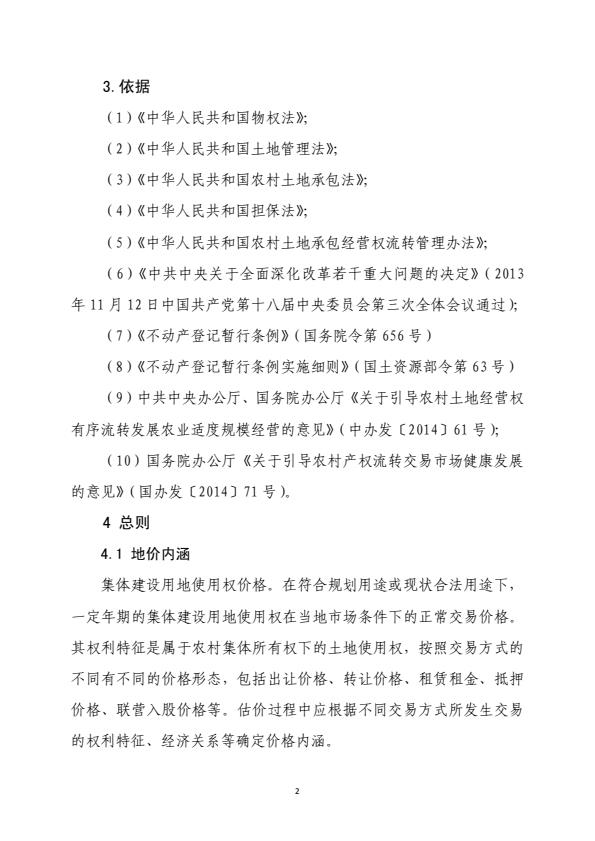 3. 依据

（1）《中华人民共和国物权法》;

（2）《中华人民共和国土地管理法》;

（3）《中华人民共和国农村土地承包法》;

（4）《中华人民共和国担保法》;

（5）《中华人民共和国农村土地承包经营权流转管理办法》;

（6）《中共中央关于全面深化改革若干重大问题的决定》（2013年11月12日中国共产党第十八届中央委员会第三次全体会议通过）;

（7）《不动产登记暂行条例》（国务院令第656号）

（8）《不动产登记暂行条例实施细则》（国土资源部令第63号）

（9）中共中央办公厅、国务院办公厅《关于引导农村土地经营权有序流转发展农业适度规模经营的意见》（中办发〔2014〕61号）;

（10）国务院办公厅《关于引导农村产权流转交易市场健康发展的意见》（国办发〔2014〕71号）。

4 总则

4.1 地价内涵

集体建设用地使用权价格。在符合规划用途或现状合法用途下，一定年期的集体建设用地使用权在当地市场条件下的正常交易价格。其权利特征是属于农村集体所有权下的土地使用权，按照交易方式的不同有不同的价格形态，包括出让价格、转让价格、租赁租金、抵押价格、联营入股价格等。估价过程中应根据不同交易方式所发生交易的权利特征、经济关系等确定价格内涵。

2